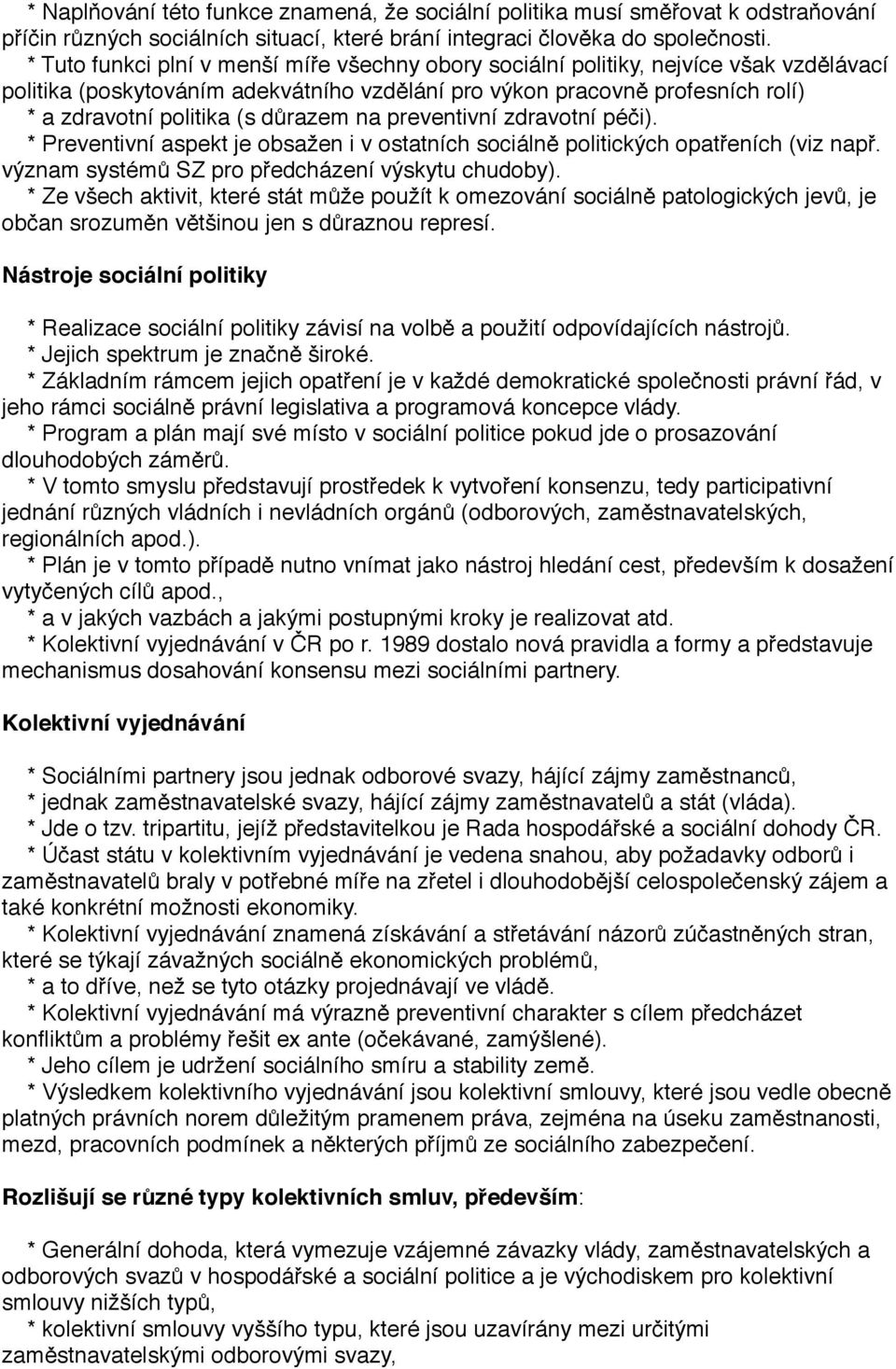 * Naplňování této funkce znamená, že sociální politika musí směřovat k odstraňování příčin různých sociálních situací, které brání integraci člověka do společnosti.
* Tuto funkci plní v menší míře všechny obory sociální politiky, nejvíce však vzdělávací politika (poskytováním adekvátního vzdělání pro výkon pracovně profesních rolí)
* a zdravotní politika (s důrazem na preventivní zdravotní péči).
* Preventivní aspekt je obsažen i v ostatních sociálně politických opatřeních (viz např. význam systémů SZ pro předcházení výskytu chudoby).
* Ze všech aktivit, které stát může použít k omezování sociálně patologických jevů, je občan srozuměn většinou jen s důraznou represí.

Nástroje sociální politiky

* Realizace sociální politiky závisí na volbě a použití odpovídajících nástrojů.
* Jejich spektrum je značně široké.
* Základním rámcem jejich opatření je v každé demokratické společnosti právní řád, v jeho rámci sociálně právní legislativa a programová koncepce vlády.
* Program a plán mají své místo v sociální politice pokud jde o prosazování dlouhodobých záměrů.
* V tomto smyslu představují prostředek k vytvoření konsenzu, tedy participativní jednání různých vládních i nevládních orgánů (odborových, zaměstnavatelských, regionálních apod.).
* Plán je v tomto případě nutno vnímat jako nástroj hledání cest, především k dosažení vytyčených cílů apod.,
* a v jakých vazbách a jakými postupnými kroky je realizovat atd.
* Kolektivní vyjednávání v ČR po r. 1989 dostalo nová pravidla a formy a představuje mechanismus dosahování konsensu mezi sociálními partnery.

Kolektivní vyjednávání

* Sociálními partnery jsou jednak odborové svazy, hájící zájmy zaměstnanců,
* jednak zaměstnavatelské svazy, hájící zájmy zaměstnavatelů a stát (vláda).
* Jde o tzv. tripartitu, jejíž představitelkou je Rada hospodářské a sociální dohody ČR.
* Účast státu v kolektivním vyjednávání je vedena snahou, aby požadavky odborů i zaměstnavatelů braly v potřebné míře na zřetel i dlouhodobější celospolečenský zájem a také konkrétní možnosti ekonomiky.
* Kolektivní vyjednávání znamená získávání a střetávání názorů zúčastněných stran, které se týkají závažných sociálně ekonomických problémů,
* a to dříve, než se tyto otázky projednávají ve vládě.
* Kolektivní vyjednávání má výrazně preventivní charakter s cílem předcházet konfliktům a problémy řešit ex ante (očekávané, zamýšlené).
* Jeho cílem je udržení sociálního smíru a stability země.
* Výsledkem kolektivního vyjednávání jsou kolektivní smlouvy, které jsou vedle obecně platných právních norem důležitým pramenem práva, zejména na úseku zaměstnanosti, mezd, pracovních podmínek a některých příjmů ze sociálního zabezpečení.

Rozlišují se různé typy kolektivních smluv, především:

* Generální dohoda, která vymezuje vzájemné závazky vlády, zaměstnavatelských a odborových svazů v hospodářské a sociální politice a je východiskem pro kolektivní smlouvy nižších typů,
* kolektivní smlouvy vyššího typu, které jsou uzavírány mezi určitými zaměstnavatelskými odborovými svazy,